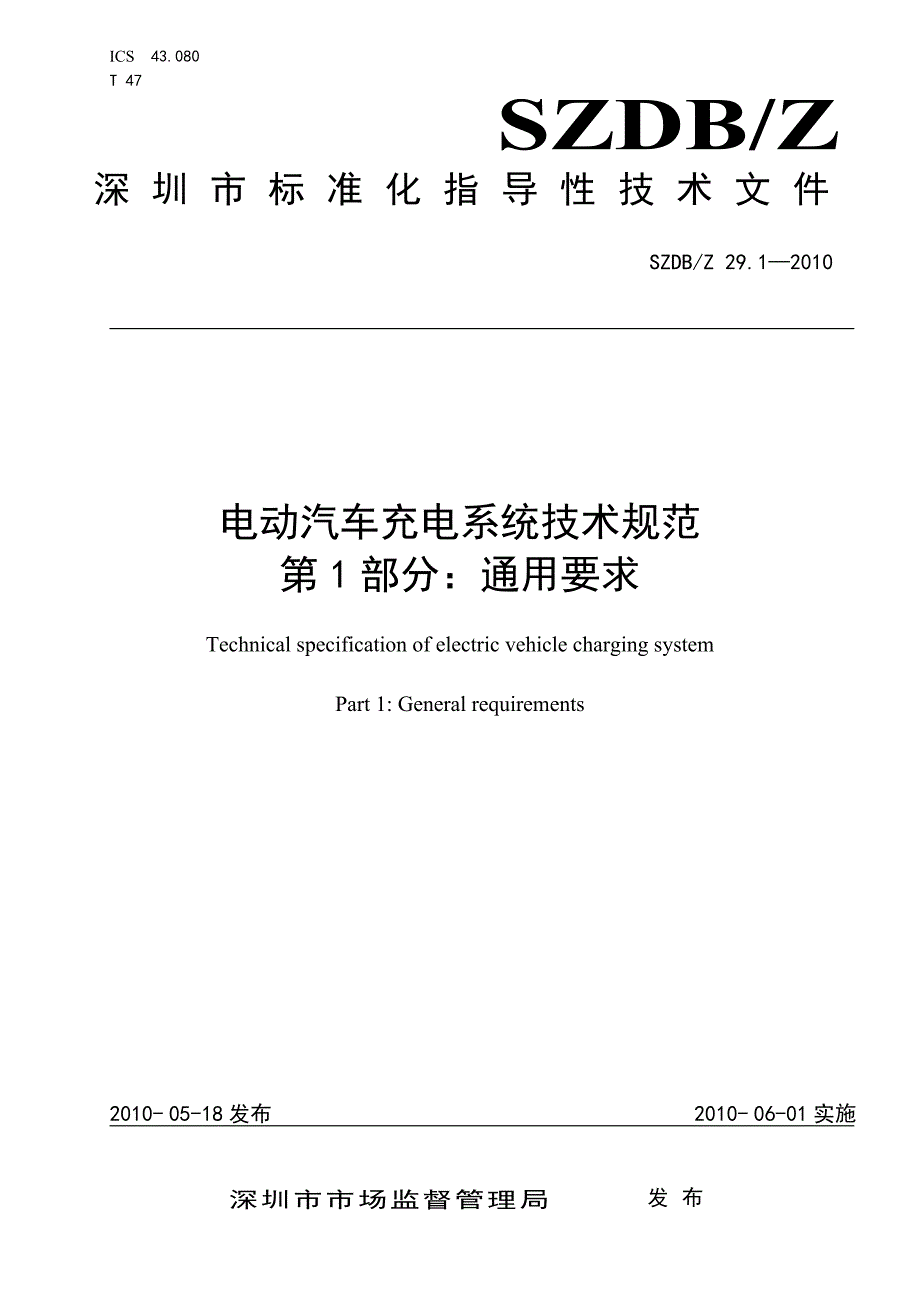 ICS 43.080
T 47

SZDB/Z

深圳市标准化指导性技术文件

SZDB/Z 29.1—2010

电动汽车充电系统技术规范
第1部分：通用要求

Technical specification of electric vehicle charging system

Part 1: General requirements

2010-05-18发布

2010-06-01实施

深圳市市场监督管理局 发布